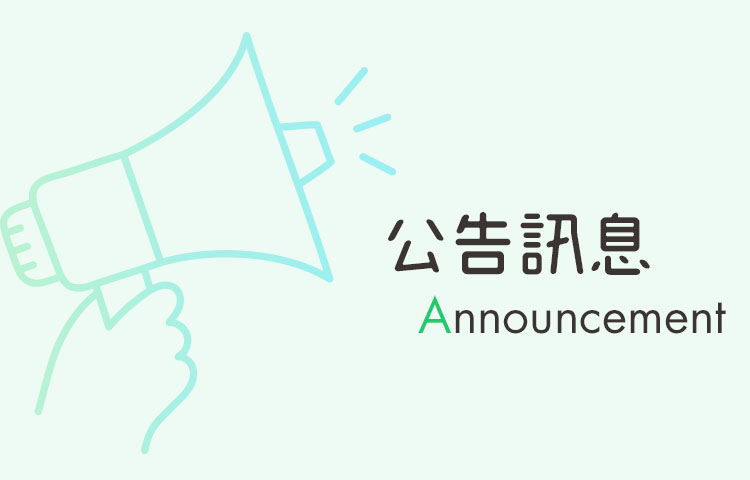 公告訊息
Announcement